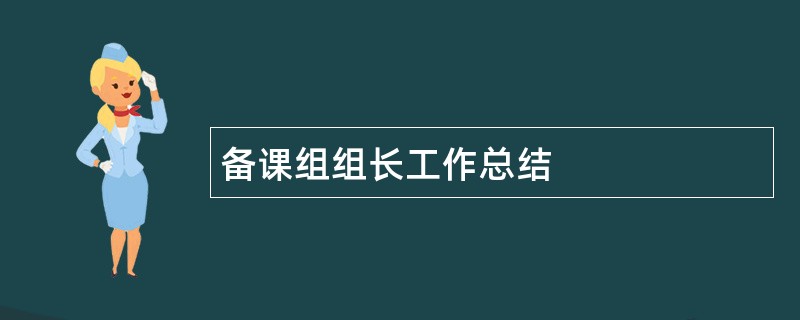 备课组组长工作总结